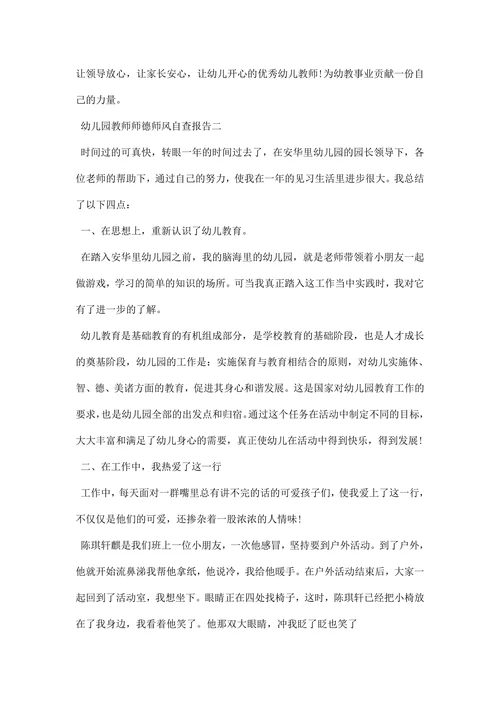 让领导放心，让家长安心，让幼儿开心的优秀幼儿教师!为幼教事业贡献一份自己的力量。

幼儿园教师师德师风自查报告二

时间过的可真快，转眼一年的时间过去了，在安华里幼儿园的园长领导下，各位老师的帮助下，通过自己的努力，使我在一年的见习生活里进步很大。我总结了以下四点：

一、在思想上，重新认识了幼儿教育。

在踏入安华里幼儿园之前，我的脑海里的幼儿园，就是老师带领着小朋友一起做游戏，学习的简单的知识的场所。可当我真正踏入这工作当中实践时，我对它有了进一步的了解。

幼儿教育是基础教育的有机组成部分，是学校教育的基础阶段，也是人才成长的奠基阶段，幼儿园的工作是：实施保育与教育相结合的原则，对幼儿实施体、智、德、美诸方面的教育，促进其身心和谐发展。这是国家对幼儿园教育工作的要求，也是幼儿园全部的出发点和归宿。通过这个任务在活动中制定不同的目标，大大丰富和满足了幼儿身心的需要，真正使幼儿在活动中得到快乐，得到发展!

二、在工作中，我热爱了这一行

工作中，每天面对一群嘴里总有讲不完的话的可爱孩子们，使我爱上了这一行，不仅仅是他们的可爱，还掺杂着一股浓浓的人情味!

陈琪轩麒是我们班上一位小朋友，一次他感冒，坚持要到户外活动。到了户外，他就开始流鼻涕我帮他拿纸，他说冷，我给他暖手。在户外活动结束后，大家一起回到了活动室，我想坐下。眼睛正在四处找椅子，这时，陈琪轩已经把小椅放在了我身边，我看着他笑了。他那双大眼睛，冲我眨了眨也笑了